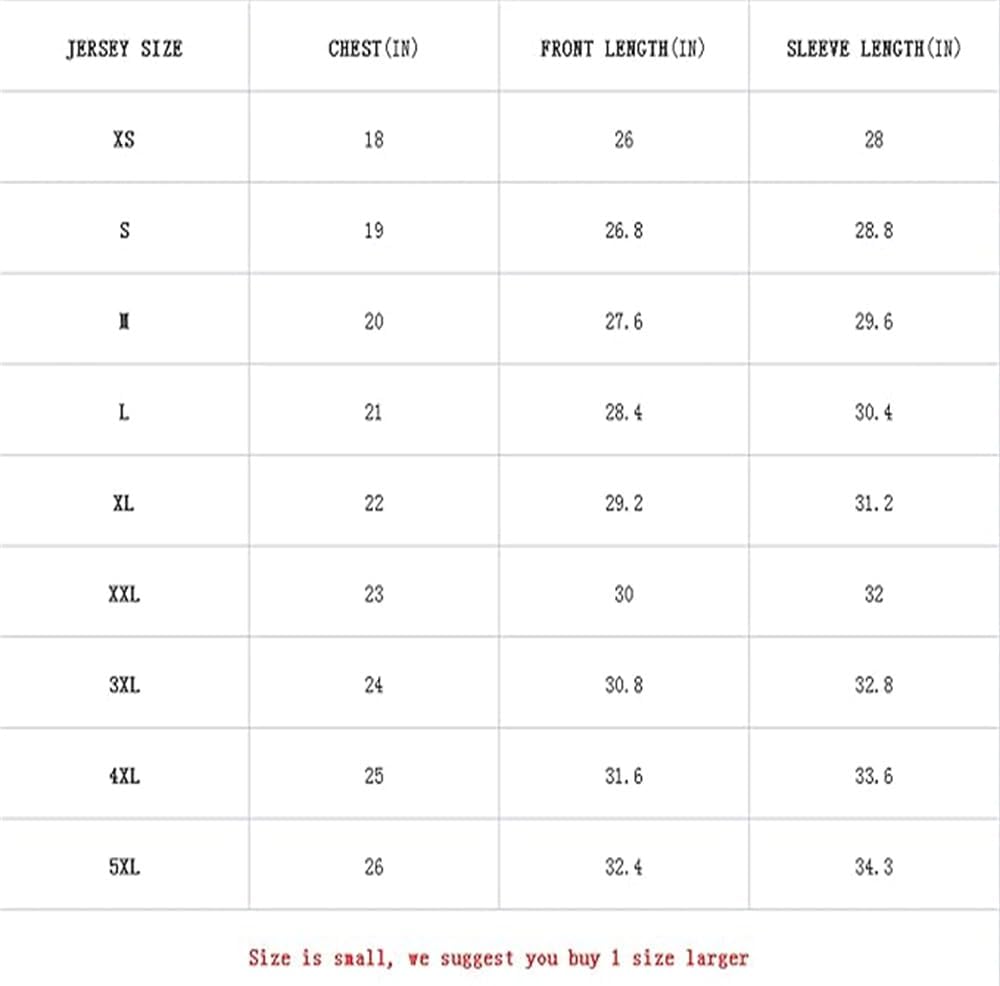 | JERSEY SIZE | CHEST(IN) | FRONT LENGTH(IN) | SLEEVE LENGTH(IN) |
|---|---|---|---|
| XS | 18 | 26 | 28 |
| S | 19 | 26.8 | 28.8 |
| M | 20 | 27.6 | 29.6 |
| L | 21 | 28.4 | 30.4 |
| XL | 22 | 29.2 | 31.2 |
| XXL | 23 | 30 | 32 |
| 3XL | 24 | 30.8 | 32.8 |
| 4XL | 25 | 31.6 | 33.6 |
| 5XL | 26 | 32.4 | 34.3 |

Size is small, we suggest you buy 1 size larger